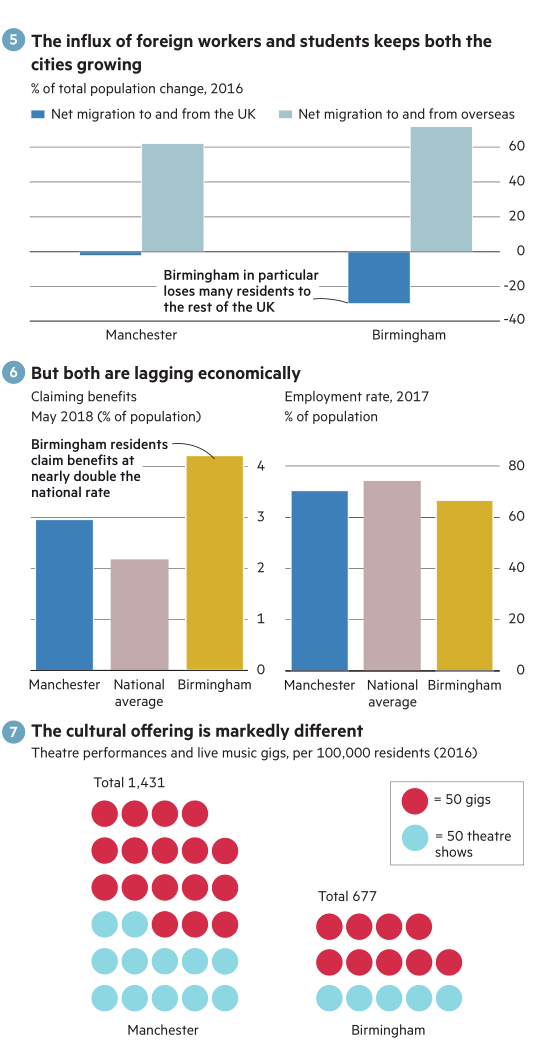 5 The influx of foreign workers and students keeps both the cities growing

% of total population change, 2016

Net migration to and from the UK

Net migration to and from overseas

60
40
20
0
-20
-40

Birmingham in particular loses many residents to the rest of the UK

Manchester

Birmingham

6 But both are lagging economically

Claiming benefits May 2018 (% of population)

Birmingham residents claim benefits at nearly double the national rate

4
3
2
1
0

Manchester

National average

Birmingham

Employment rate, 2017 % of population

80
60
40
20
0

Manchester

National average

Birmingham

7 The cultural offering is markedly different

Theatre performances and live music gigs, per 100,000 residents (2016)

Total 1,431

= 50 gigs

= 50 theatre shows

Total 677

Manchester

Birmingham